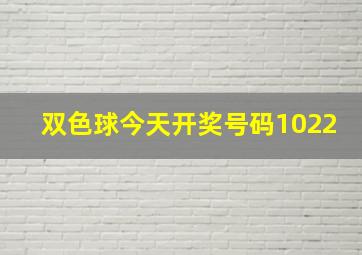 双色球今天开奖号码1022